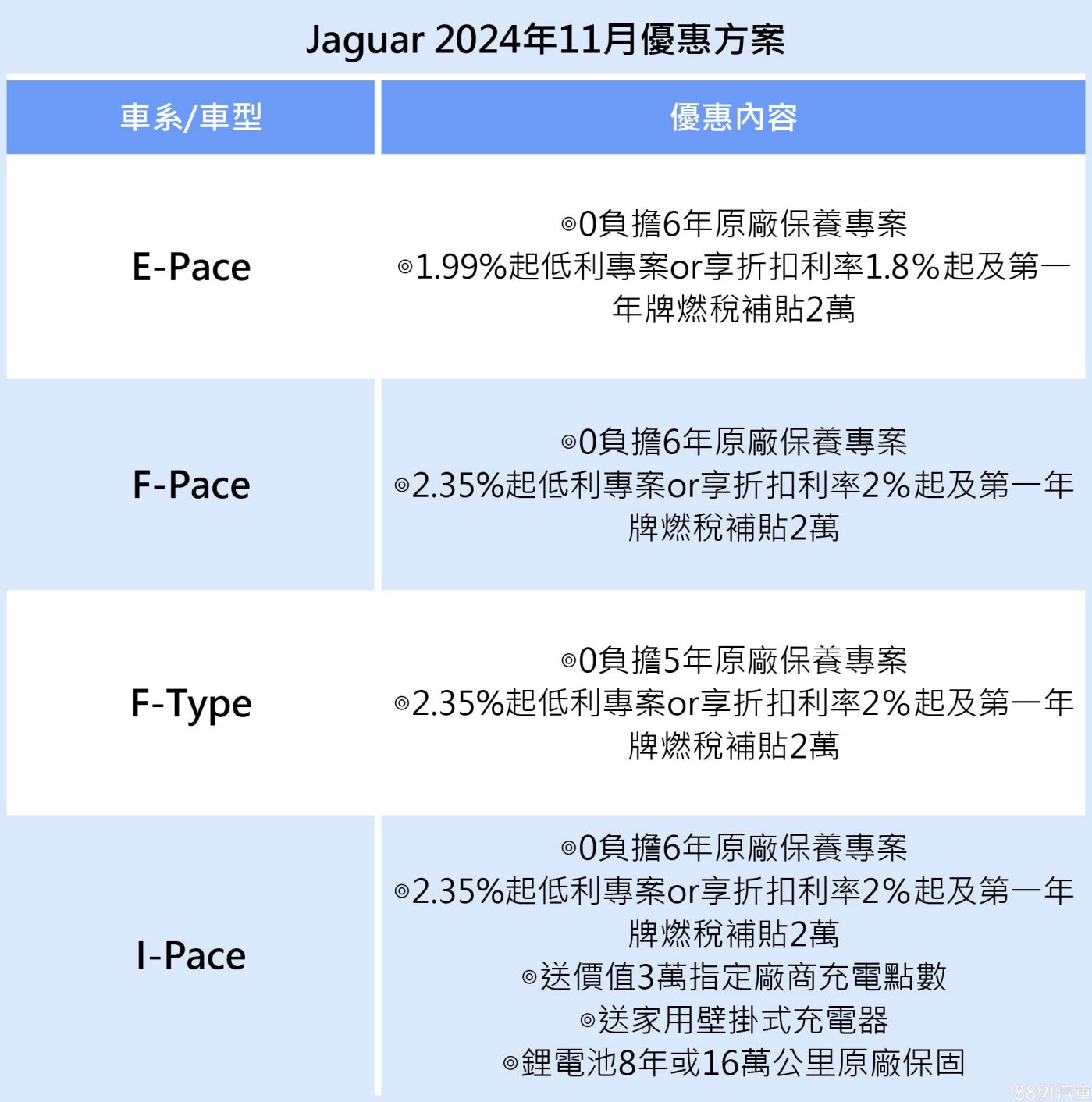 Jaguar 2024年11月優惠方案

| 車系/車型 | 優惠內容 |
|---|---|
| E-Pace | ◎0負擔6年原廠保養專案 ◎1.99%起低利專案or享折扣利率1.8%起及第一年牌燃稅補貼2萬 |
| F-Pace | ◎0負擔6年原廠保養專案 ◎2.35%起低利專案or享折扣利率2%起及第一年牌燃稅補貼2萬 |
| F-Type | ◎0負擔5年原廠保養專案 ◎2.35%起低利專案or享折扣利率2%起及第一年牌燃稅補貼2萬 |
| I-Pace | ◎0負擔6年原廠保養專案 ◎2.35%起低利專案or享折扣利率2%起及第一年牌燃稅補貼2萬 ◎送價值3萬指定廠商充電點數 ◎送家用壁掛式充電器 ◎鋰電池8年或16萬公里原廠保固 |

8891汽車